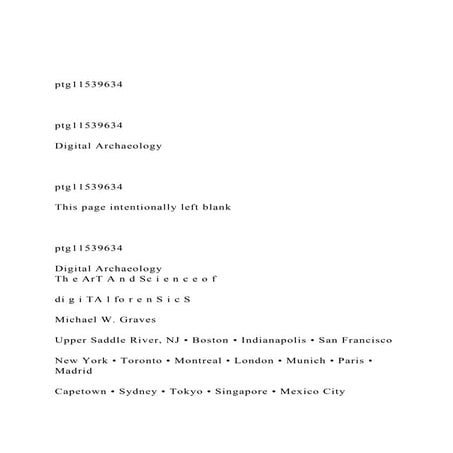 ptg11539634

ptg11539634

Digital Archaeology

ptg11539634

This page intentionally left blank

ptg11539634

Digital Archaeology
Th e ArT A n d Sc i e n c e o f

di g i TA l fo r e n S i c S

Michael W. Graves

Upper Saddle River, NJ • Boston • Indianapolis • San Francisco

New York • Toronto • Montreal • London • Munich • Paris • Madrid

Capetown • Sydney • Tokyo • Singapore • Mexico City